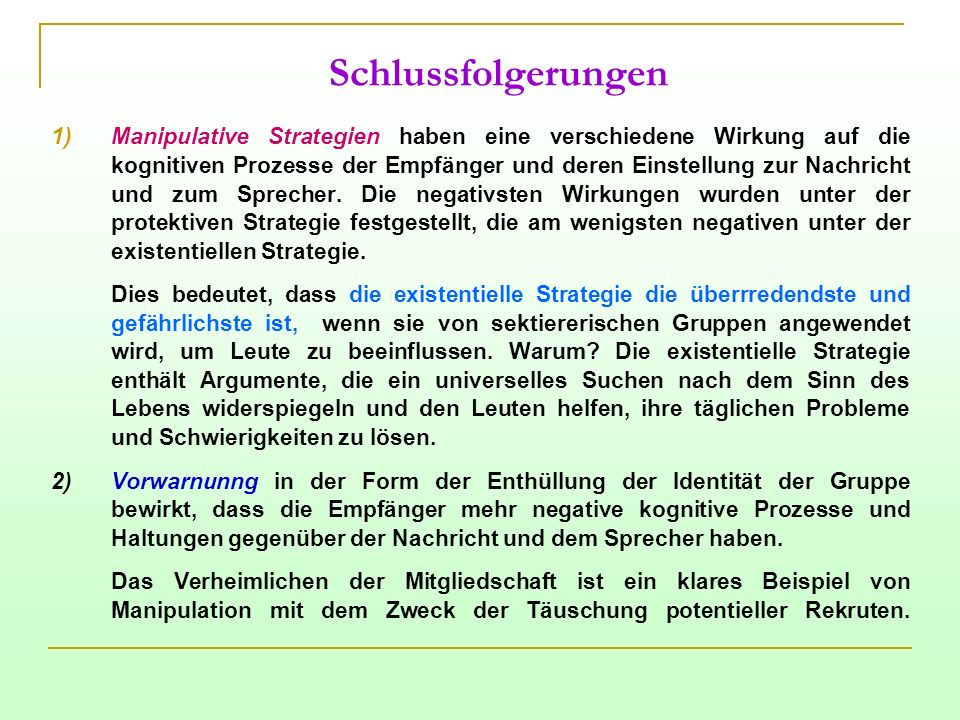 Schlussfolgerungen

1) Manipulative Strategien haben eine verschiedene Wirkung auf die kognitiven Prozesse der Empfänger und deren Einstellung zur Nachricht und zum Sprecher. Die negativsten Wirkungen wurden unter der protektiven Strategie festgestellt, die am wenigsten negativen unter der existentiellen Strategie.

Dies bedeutet, dass die existentielle Strategie die überrredendste und gefährlichste ist, wenn sie von sektiererischen Gruppen angewendet wird, um Leute zu beeinflussen. Warum? Die existentielle Strategie enthält Argumente, die ein universelles Suchen nach dem Sinn des Lebens widerspiegeln und den Leuten helfen, ihre täglichen Probleme und Schwierigkeiten zu lösen.

2) Vorwarnunng in der Form der Enthüllung der Identität der Gruppe bewirkt, dass die Empfänger mehr negative kognitive Prozesse und Haltungen gegenüber der Nachricht und dem Sprecher haben.

Das Verheimlichen der Mitgliedschaft ist ein klares Beispiel von Manipulation mit dem Zweck der Täuschung potentieller Rekruten.